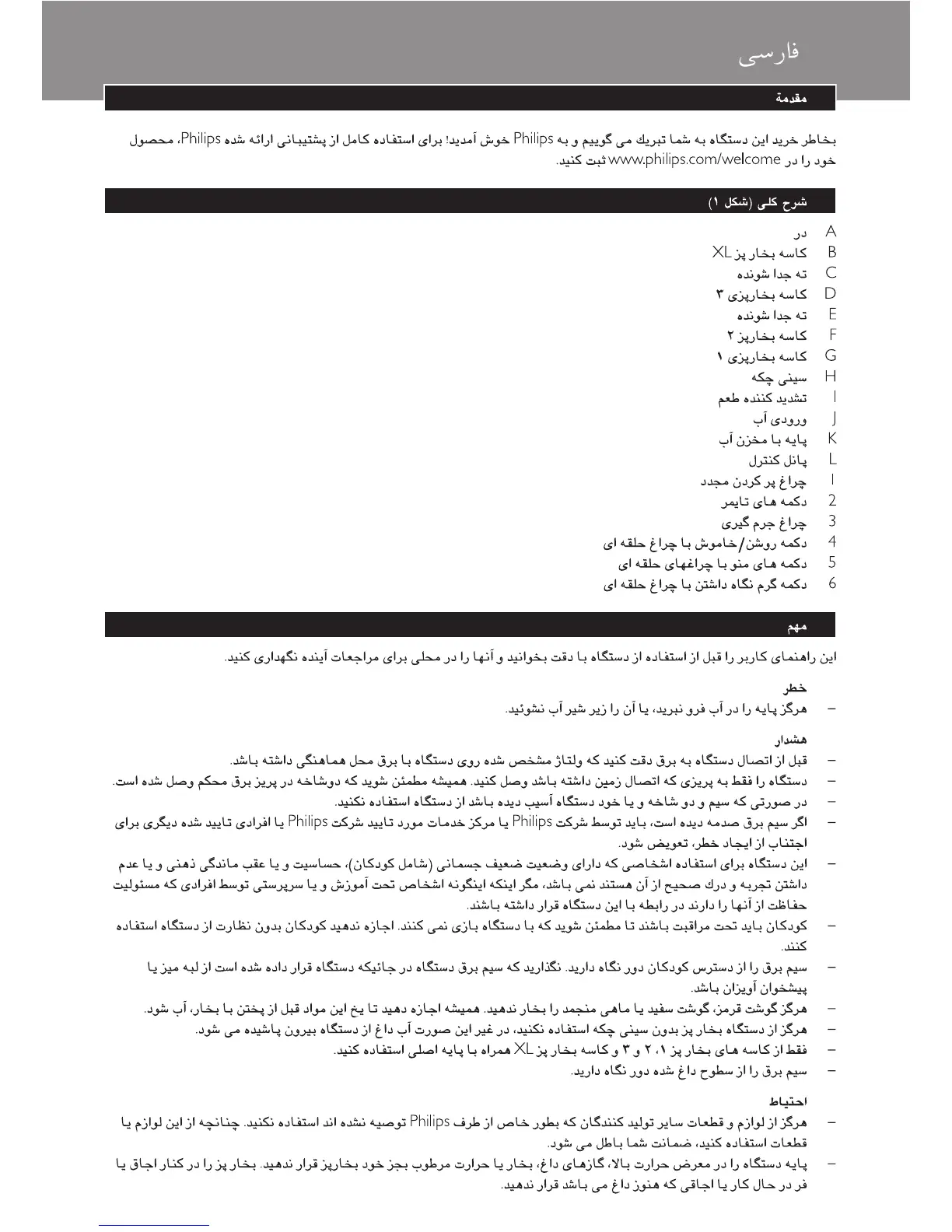 فارسی

مقدمة

بخاطر خرید این دستگاه به شما تبریك می گوییم و به Philips خوش آمدید! برای استفاده کامل از پشتیبانی ارائه شده Philips، محصول خود را در www.philips.com/welcome ثبت کنید.

شرح کلی (شکل ۱)

A در
B کاسه بخار پز XL
C ته جدا شونده
D کاسه بخارپزی ۳
E ته جدا شونده
F کاسه بخارپز ۲
G کاسه بخارپزی ۱
H سینی چکه
I تشدید کننده طعم
J ورودی آب
K پایه با مخزن آب
L پانل کنترل
1 چراغ پر کردن مجدد
2 دکمه های تایمر
3 چراغ جرم گیری
4 دکمه روشن/خاموش با چراغ حلقه ای
5 دکمه های منو با چراغهای حلقه ای
6 دکمه گرم نگاه داشتن با چراغ حلقه ای

مهم

این راهنمای کاربر را قبل از استفاده از دستگاه با دقت بخوانید و آنها را در محلی برای مراجعات آینده نگهداری کنید.

خطر
– هرگز پایه را در آب فرو نبرید، یا آن را زیر شیر آب نشوئید.

هشدار
– قبل از اتصال دستگاه به برق دقت کنید که ولتاژ مشخص شده روی دستگاه با برق محل هماهنگی داشته باشد.
– دستگاه را فقط به پریزی که اتصال زمین داشته باشد وصل کنید. همیشه مطمئن شوید که دوشاخه در پریز برق محکم وصل شده است.
– در صورتی که سیم و دو شاخه و یا خود دستگاه آسیب دیده باشد از دستگاه استفاده نکنید.
– اگر سیم برق صدمه دیده است، باید توسط شرکت Philips یا مرکز خدمات مورد تایید شرکت Philips یا افرادی تایید شده دیگری برای اجتناب از ایجاد خطر، تعویض شود.
– این دستگاه برای استفاده اشخاصی که دارای وضعیت ضعیف جسمانی (شامل کودکان)، حساسیت و یا عقب ماندگی ذهنی و یا عدم داشتن تجربه و درك صحیح از آن هستند نمی باشد، مگر اینکه اینگونه اشخاص تحت آموزش و یا سرپرستی توسط افرادی که مسئولیت حفاظت از آنها را دارند در رابطه با این دستگاه قرار داشته باشند.
– کودکان باید تحت مراقبت باشند تا مطمئن شوید که با دستگاه بازی نمی کنند. اجازه ندهید کودکان بدون نظارت از دستگاه استفاده کنند.
– سیم برق را از دسترس کودکان دور نگاه دارید. نگذارید که سیم برق دستگاه در جائیکه دستگاه قرار داده شده است از لبه میز یا پیشخوان آویزان باشد.
– هرگز گوشت قرمز، گوشت سفید یا ماهی منجمد را بخار ندهید. همیشه اجازه دهید تا یخ این مواد قبل از پختن با بخار، آب شود.
– هرگز از دستگاه بخار پز بدون سینی چکه استفاده نکنید، در غیر این صورت آب داغ از دستگاه بیرون پاشیده می شود.
– فقط از کاسه های بخار پز ۱، ۲ و ۳ و کاسه بخار پز XL همراه با پایه اصلی استفاده کنید.
– سیم برق را از سطوح داغ شده دور نگاه دارید.

احتیاط
– هرگز از لوازم و قطعات سایر تولید کنندگان که بطور خاص از طرف Philips توصیه نشده اند استفاده نکنید. چنانچه از این لوازم یا قطعات استفاده کنید، ضمانت شما باطل می شود.
– پایه دستگاه را در معرض حرارت بالا، گازهای داغ، بخار یا حرارت مرطوب بجز خود بخارپز قرار ندهید. بخار پز را در کنار اجاق یا فر در حال کار یا اجاقی که هنوز داغ می باشد قرار ندهید.